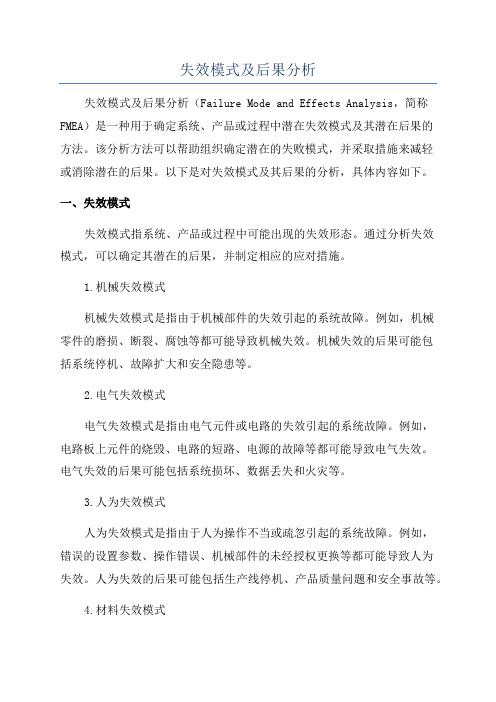 失效模式及后果分析

失效模式及后果分析（Failure Mode and Effects Analysis，简称FMEA）是一种用于确定系统、产品或过程中潜在失效模式及其潜在后果的方法。该分析方法可以帮助组织确定潜在的失败模式，并采取措施来减轻或消除潜在的后果。以下是对失效模式及其后果的分析，具体内容如下。

一、失效模式

失效模式指系统、产品或过程中可能出现的失效形态。通过分析失效模式，可以确定其潜在的后果，并制定相应的应对措施。

1.机械失效模式

机械失效模式是指由于机械部件的失效引起的系统故障。例如，机械零件的磨损、断裂、腐蚀等都可能导致机械失效。机械失效的后果可能包括系统停机、故障扩大和安全隐患等。

2.电气失效模式

电气失效模式是指由电气元件或电路的失效引起的系统故障。例如，电路板上元件的烧毁、电路的短路、电源的故障等都可能导致电气失效。电气失效的后果可能包括系统损坏、数据丢失和火灾等。

3.人为失效模式

人为失效模式是指由于人为操作不当或疏忽引起的系统故障。例如，错误的设置参数、操作错误、机械部件的未经授权更换等都可能导致人为失效。人为失效的后果可能包括生产线停机、产品质量问题和安全事故等。

4.材料失效模式